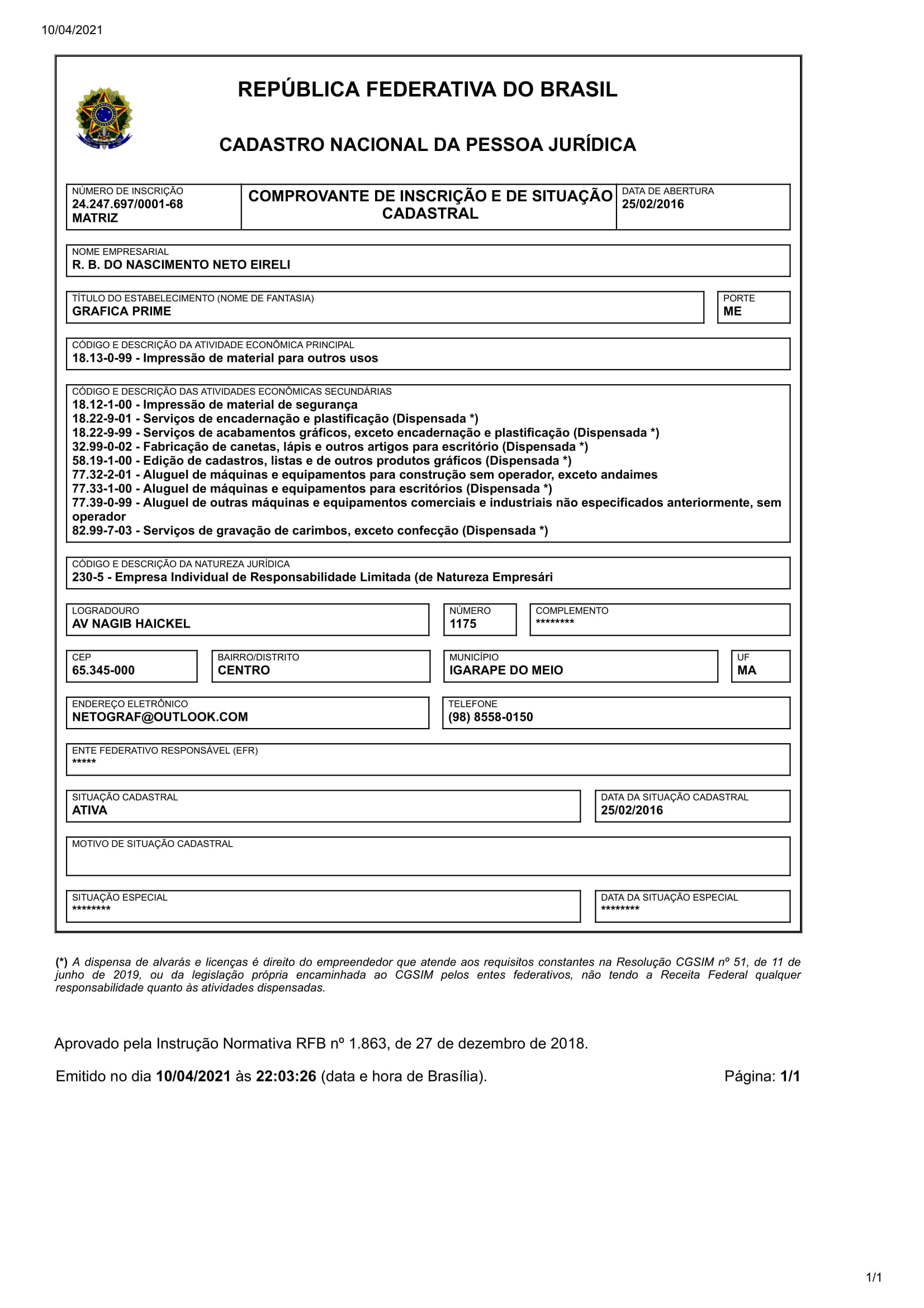 10/04/2021

REPÚBLICA FEDERATIVA DO BRASIL

CADASTRO NACIONAL DA PESSOA JURÍDICA

NÚMERO DE INSCRIÇÃO
24.247.697/0001-68
MATRIZ

COMPROVANTE DE INSCRIÇÃO E DE SITUAÇÃO CADASTRAL

DATA DE ABERTURA
25/02/2016

NOME EMPRESARIAL
R. B. DO NASCIMENTO NETO EIRELI

TÍTULO DO ESTABELECIMENTO (NOME DE FANTASIA)
GRAFICA PRIME

PORTE
ME

CÓDIGO E DESCRIÇÃO DA ATIVIDADE ECONÔMICA PRINCIPAL
18.13-0-99 - Impressão de material para outros usos

CÓDIGO E DESCRIÇÃO DAS ATIVIDADES ECONÔMICAS SECUNDÁRIAS
18.12-1-00 - Impressão de material de segurança
18.22-9-01 - Serviços de encadernação e plastificação (Dispensada *)
18.22-9-99 - Serviços de acabamentos gráficos, exceto encadernação e plastificação (Dispensada *)
32.99-0-02 - Fabricação de canetas, lápis e outros artigos para escritório (Dispensada *)
58.19-1-00 - Edição de cadastros, listas e de outros produtos gráficos (Dispensada *)
77.32-2-01 - Aluguel de máquinas e equipamentos para construção sem operador, exceto andaimes
77.33-1-00 - Aluguel de máquinas e equipamentos para escritórios (Dispensada *)
77.39-0-99 - Aluguel de outras máquinas e equipamentos comerciais e industriais não especificados anteriormente, sem operador
82.99-7-03 - Serviços de gravação de carimbos, exceto confecção (Dispensada *)

CÓDIGO E DESCRIÇÃO DA NATUREZA JURÍDICA
230-5 - Empresa Individual de Responsabilidade Limitada (de Natureza Empresári

LOGRADOURO
AV NAGIB HAICKEL

NÚMERO
1175

COMPLEMENTO
********

CEP
65.345-000

BAIRRO/DISTRITO
CENTRO

MUNICÍPIO
IGARAPE DO MEIO

UF
MA

ENDEREÇO ELETRÔNICO
NETOGRAF@OUTLOOK.COM

TELEFONE
(98) 8558-0150

ENTE FEDERATIVO RESPONSÁVEL (EFR)
*****

SITUAÇÃO CADASTRAL
ATIVA

DATA DA SITUAÇÃO CADASTRAL
25/02/2016

MOTIVO DE SITUAÇÃO CADASTRAL

SITUAÇÃO ESPECIAL
********

DATA DA SITUAÇÃO ESPECIAL
********

(*) A dispensa de alvarás e licenças é direito do empreendedor que atende aos requisitos constantes na Resolução CGSIM nº 51, de 11 de junho de 2019, ou da legislação própria encaminhada ao CGSIM pelos entes federativos, não tendo a Receita Federal qualquer responsabilidade quanto às atividades dispensadas.

Aprovado pela Instrução Normativa RFB nº 1.863, de 27 de dezembro de 2018.

Emitido no dia 10/04/2021 às 22:03:26 (data e hora de Brasília).

Página: 1/1

1/1